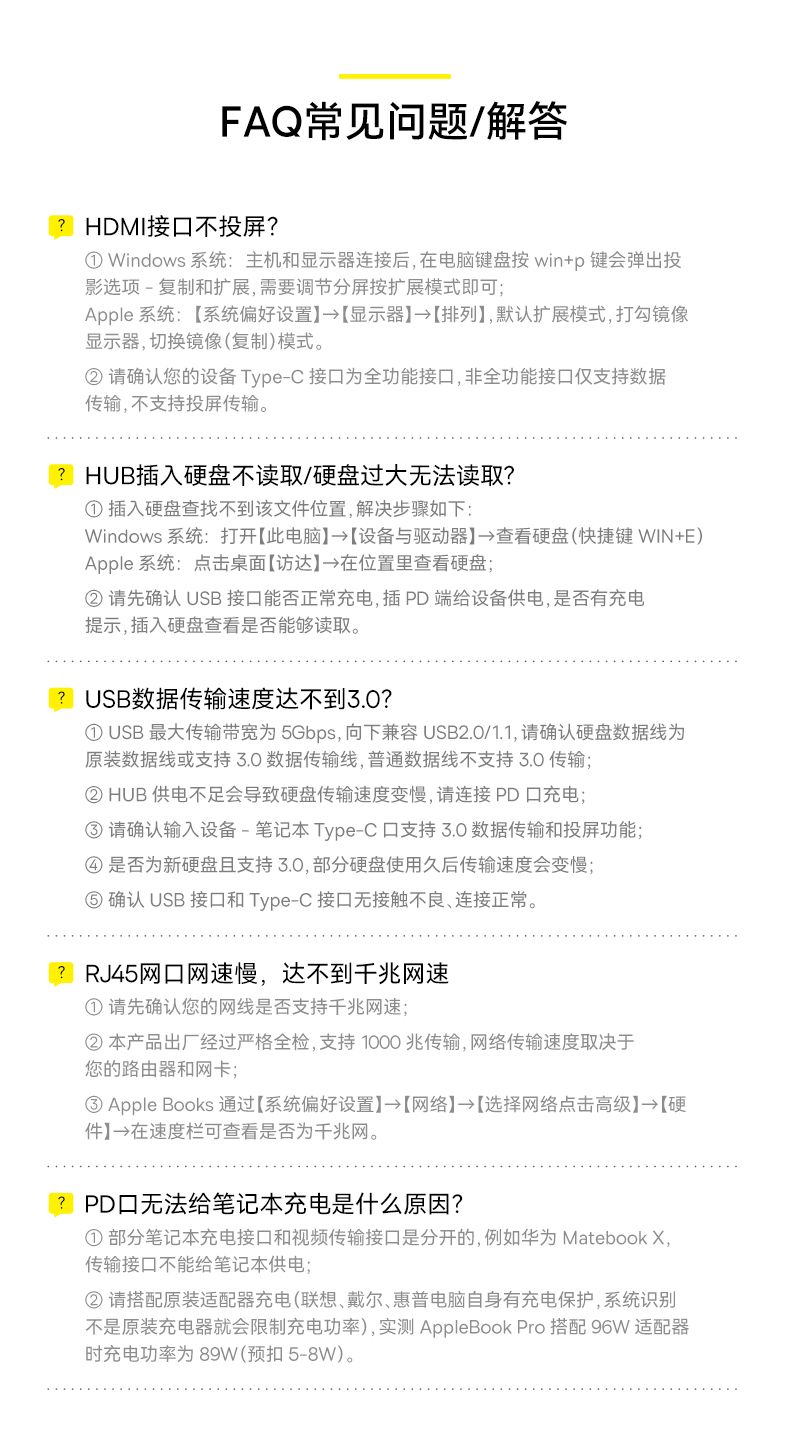 FAQ常见问题/解答

? HDMI接口不投屏?

① Windows 系统：主机和显示器连接后,在电脑键盘按 win+p 键会弹出投影选项 - 复制和扩展,需要调节分屏按扩展模式即可;
Apple 系统：【系统偏好设置】→【显示器】→【排列】,默认扩展模式,打勾镜像显示器,切换镜像(复制)模式。

② 请确认您的设备 Type-C 接口为全功能接口,非全功能接口仅支持数据传输,不支持投屏传输。

? HUB插入硬盘不读取/硬盘过大无法读取?

① 插入硬盘查找不到该文件位置,解决步骤如下:
Windows 系统：打开【此电脑】→【设备与驱动器】→查看硬盘(快捷键 WIN+E)
Apple 系统：点击桌面【访达】→在位置里查看硬盘;

② 请先确认 USB 接口能否正常充电,插 PD 端给设备供电,是否有充电提示,插入硬盘查看是否能够读取。

? USB数据传输速度达不到3.0?

① USB 最大传输带宽为 5Gbps,向下兼容 USB2.0/1.1,请确认硬盘数据线为原装数据线或支持 3.0 数据传输线,普通数据线不支持 3.0 传输;

② HUB 供电不足会导致硬盘传输速度变慢,请连接 PD 口充电;

③ 请确认输入设备 - 笔记本 Type-C 口支持 3.0 数据传输和投屏功能;

④ 是否为新硬盘且支持 3.0,部分硬盘使用久后传输速度会变慢;

⑤ 确认 USB 接口和 Type-C 接口无接触不良、连接正常。

? RJ45网口网速慢，达不到千兆网速

① 请先确认您的网线是否支持千兆网速;

② 本产品出厂经过严格全检,支持 1000 兆传输,网络传输速度取决于您的路由器和网卡;

③ Apple Books 通过【系统偏好设置】→【网络】→【选择网络点击高级】→【硬件】→在速度栏可查看是否为千兆网。

? PD口无法给笔记本充电是什么原因?

① 部分笔记本充电接口和视频传输接口是分开的,例如华为 Matebook X,传输接口不能给笔记本供电;

② 请搭配原装适配器充电(联想、戴尔、惠普电脑自身有充电保护,系统识别不是原装充电器就会限制充电功率),实测 AppleBook Pro 搭配 96W 适配器时充电功率为 89W(预扣 5-8W)。